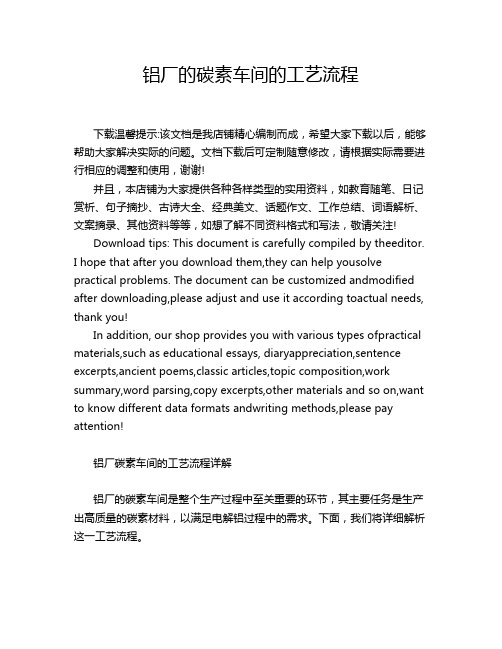 铝厂的碳素车间的工艺流程

下载温馨提示:该文档是我店铺精心编制而成，希望大家下载以后，能够帮助大家解决实际的问题。文档下载后可定制随意修改，请根据实际需要进行相应的调整和使用，谢谢!

并且，本店铺为大家提供各种各样类型的实用资料，如教育随笔、日记赏析、句子摘抄、古诗大全、经典美文、话题作文、工作总结、词语解析、文案摘录、其他资料等等，如想了解不同资料格式和写法，敬请关注!

Download tips: This document is carefully compiled by theeditor. I hope that after you download them,they can help yousolve practical problems. The document can be customized andmodified after downloading,please adjust and use it according toactual needs, thank you!

In addition, our shop provides you with various types ofpractical materials,such as educational essays, diaryappreciation,sentence excerpts,ancient poems,classic articles,topic composition,work summary,word parsing,copy excerpts,other materials and so on,want to know different data formats andwriting methods,please pay attention!

铝厂碳素车间的工艺流程详解

铝厂的碳素车间是整个生产过程中至关重要的环节，其主要任务是生产出高质量的碳素材料，以满足电解铝过程中的需求。下面，我们将详细解析这一工艺流程。